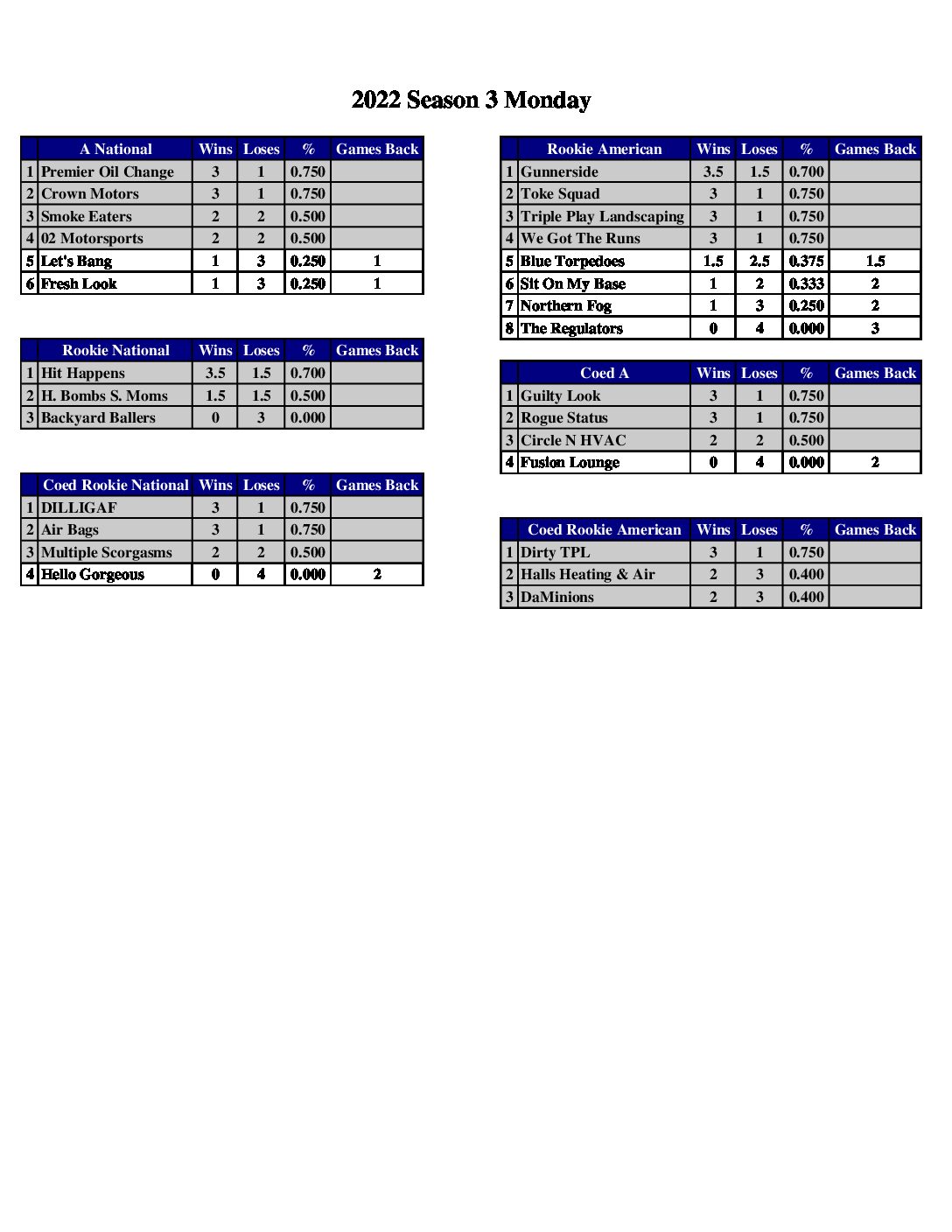 2022 Season 3 Monday

| | A National | Wins | Loses | % | Games Back |
|---|---|---|---|---|---|
| 1 | Premier Oil Change | 3 | 1 | 0.750 | |
| 2 | Crown Motors | 3 | 1 | 0.750 | |
| 3 | Smoke Eaters | 2 | 2 | 0.500 | |
| 4 | 02 Motorsports | 2 | 2 | 0.500 | |
| 5 | Let's Bang | 1 | 3 | 0.250 | 1 |
| 6 | Fresh Look | 1 | 3 | 0.250 | 1 |

| | Rookie National | Wins | Loses | % | Games Back |
|---|---|---|---|---|---|
| 1 | Hit Happens | 3.5 | 1.5 | 0.700 | |
| 2 | H. Bombs S. Moms | 1.5 | 1.5 | 0.500 | |
| 3 | Backyard Ballers | 0 | 3 | 0.000 | |

| | Coed Rookie National | Wins | Loses | % | Games Back |
|---|---|---|---|---|---|
| 1 | DILLIGAF | 3 | 1 | 0.750 | |
| 2 | Air Bags | 3 | 1 | 0.750 | |
| 3 | Multiple Scorgasms | 2 | 2 | 0.500 | |
| 4 | Hello Gorgeous | 0 | 4 | 0.000 | 2 |

| | Rookie American | Wins | Loses | % | Games Back |
|---|---|---|---|---|---|
| 1 | Gunnerside | 3.5 | 1.5 | 0.700 | |
| 2 | Toke Squad | 3 | 1 | 0.750 | |
| 3 | Triple Play Landscaping | 3 | 1 | 0.750 | |
| 4 | We Got The Runs | 3 | 1 | 0.750 | |
| 5 | Blue Torpedoes | 1.5 | 2.5 | 0.375 | 1.5 |
| 6 | Sit On My Base | 1 | 2 | 0.333 | 2 |
| 7 | Northern Fog | 1 | 3 | 0.250 | 2 |
| 8 | The Regulators | 0 | 4 | 0.000 | 3 |

| | Coed A | Wins | Loses | % | Games Back |
|---|---|---|---|---|---|
| 1 | Guilty Look | 3 | 1 | 0.750 | |
| 2 | Rogue Status | 3 | 1 | 0.750 | |
| 3 | Circle N HVAC | 2 | 2 | 0.500 | |
| 4 | Fusion Lounge | 0 | 4 | 0.000 | 2 |

| | Coed Rookie American | Wins | Loses | % | Games Back |
|---|---|---|---|---|---|
| 1 | Dirty TPL | 3 | 1 | 0.750 | |
| 2 | Halls Heating & Air | 2 | 3 | 0.400 | |
| 3 | DaMinions | 2 | 3 | 0.400 | |